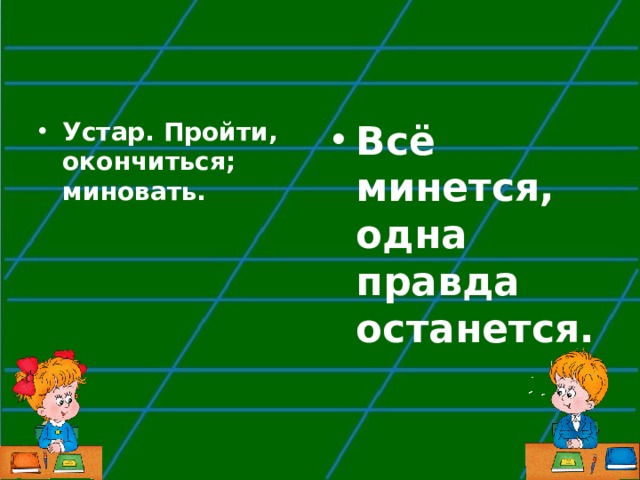 • Устар. Пройти, окончиться; миновать.

• Всё минется, одна правда останется.